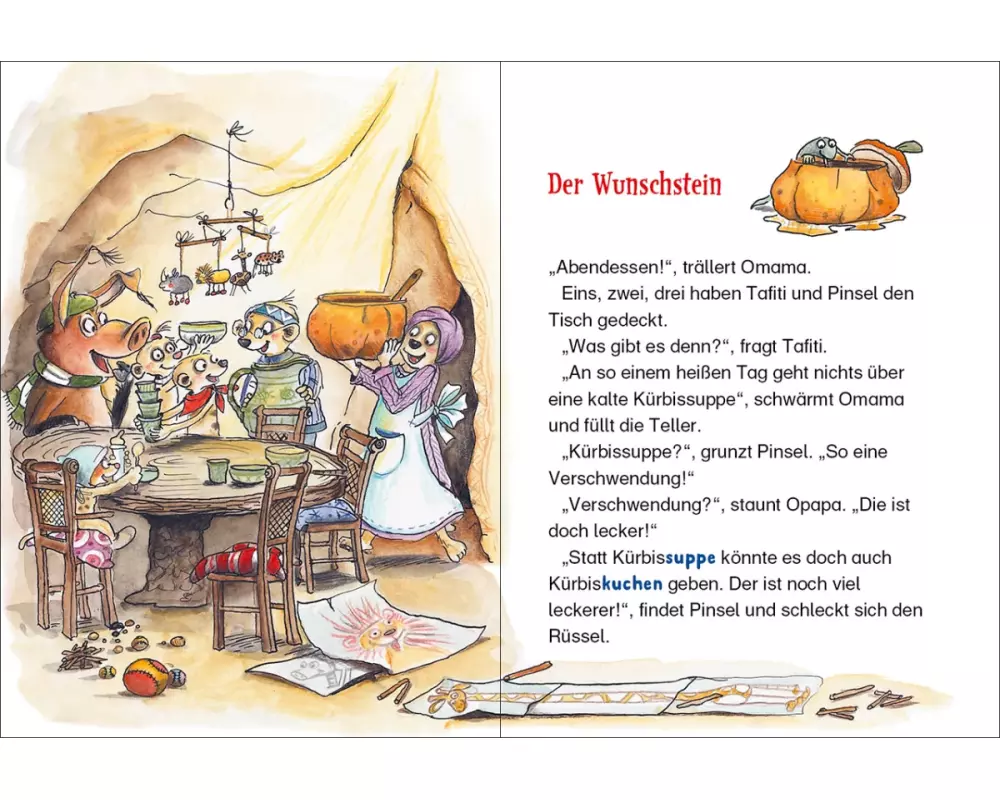 Der Wunschstein

„Abendessen!“, trällert Omama.

Eins, zwei, drei haben Tafiti und Pinsel den Tisch gedeckt.

„Was gibt es denn?“, fragt Tafiti.

„An so einem heißen Tag geht nichts über eine kalte Kürbissuppe“, schwärmt Omama und füllt die Teller.

„Kürbissuppe?“, grunzt Pinsel. „So eine Verschwendung!“

„Verschwendung?“, staunt Opapa. „Die ist doch lecker!“

„Statt Kürbissuppe könnte es doch auch Kürbiskuchen geben. Der ist noch viel leckerer!“, findet Pinsel und schleckt sich den Rüssel.